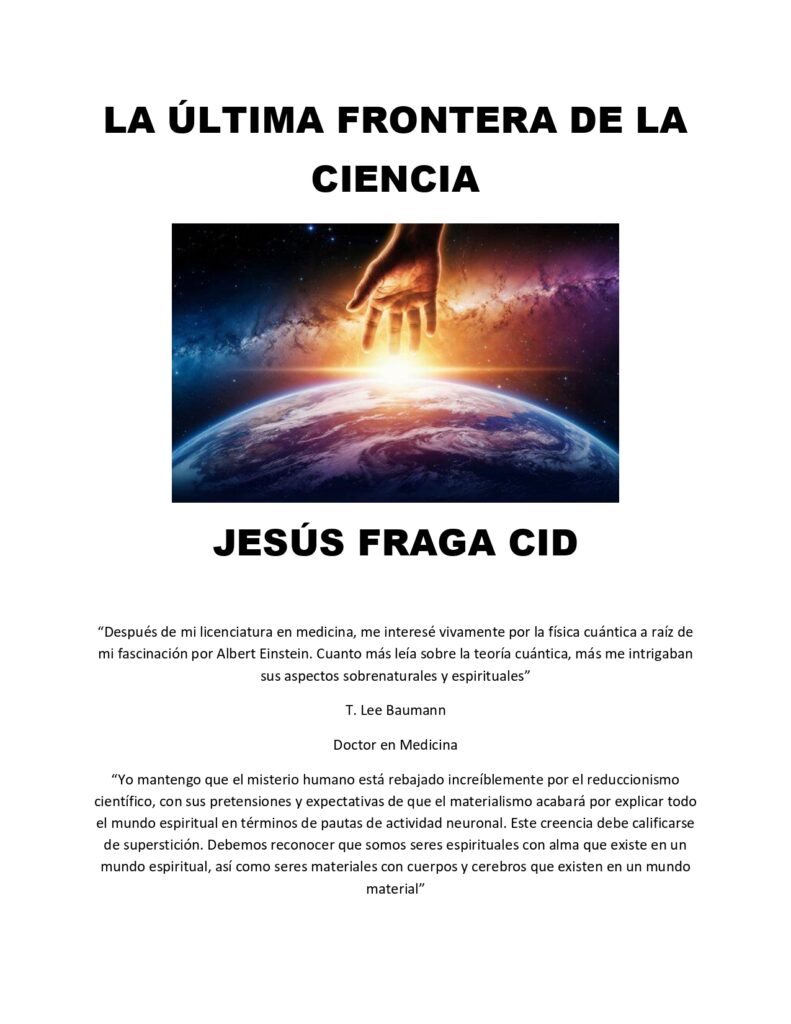 LA ÚLTIMA FRONTERA DE LA CIENCIA

JESÚS FRAGA CID

“Después de mi licenciatura en medicina, me interesé vivamente por la física cuántica a raíz de mi fascinación por Albert Einstein. Cuanto más leía sobre la teoría cuántica, más me intrigaban sus aspectos sobrenaturales y espirituales”

T. Lee Baumann

Doctor en Medicina

“Yo mantengo que el misterio humano está rebajado increíblemente por el reduccionismo científico, con sus pretensiones y expectativas de que el materialismo acabará por explicar todo el mundo espiritual en términos de pautas de actividad neuronal. Este creencia debe calificarse de superstición. Debemos reconocer que somos seres espirituales con alma que existe en un mundo espiritual, así como seres materiales con cuerpos y cerebros que existen en un mundo material”